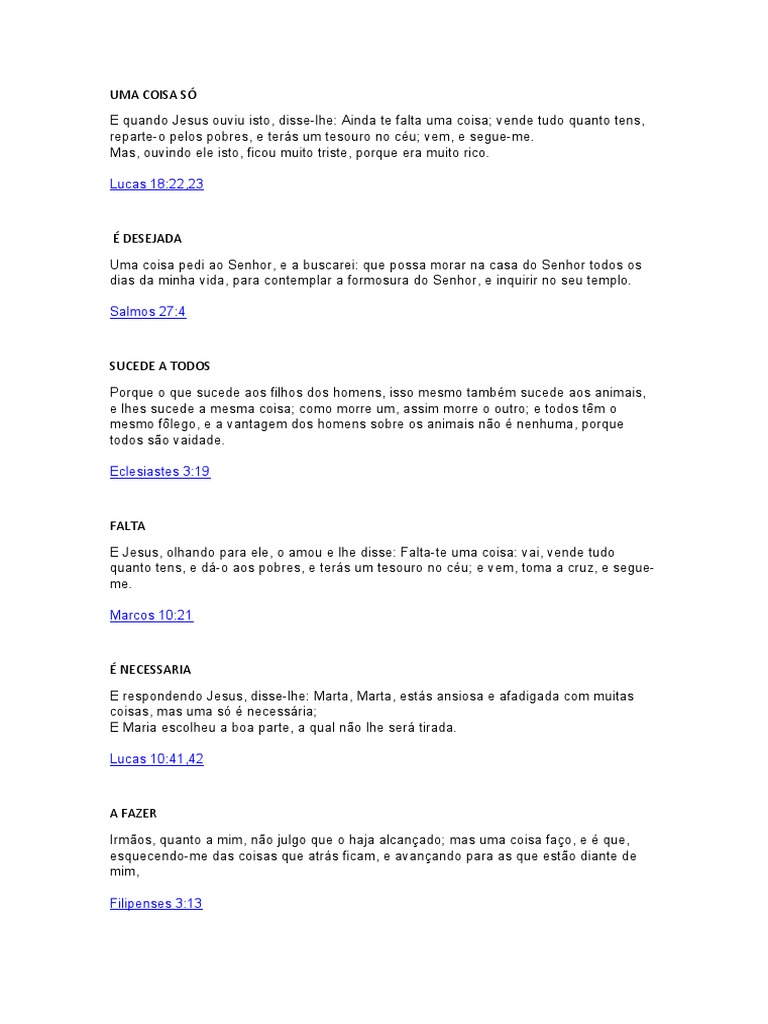 UMA COISA SÓ

E quando Jesus ouviu isto, disse-lhe: Ainda te falta uma coisa; vende tudo quanto tens, reparte-o pelos pobres, e terás um tesouro no céu; vem, e segue-me.
Mas, ouvindo ele isto, ficou muito triste, porque era muito rico.

Lucas 18:22,23

É DESEJADA

Uma coisa pedi ao Senhor, e a buscarei: que possa morar na casa do Senhor todos os dias da minha vida, para contemplar a formosura do Senhor, e inquirir no seu templo.

Salmos 27:4

SUCEDE A TODOS

Porque o que sucede aos filhos dos homens, isso mesmo também sucede aos animais, e lhes sucede a mesma coisa; como morre um, assim morre o outro; e todos têm o mesmo fôlego, e a vantagem dos homens sobre os animais não é nenhuma, porque todos são vaidade.

Eclesiastes 3:19

FALTA

E Jesus, olhando para ele, o amou e lhe disse: Falta-te uma coisa: vai, vende tudo quanto tens, e dá-o aos pobres, e terás um tesouro no céu; e vem, toma a cruz, e segue-me.

Marcos 10:21

É NECESSARIA

E respondendo Jesus, disse-lhe: Marta, Marta, estás ansiosa e afadigada com muitas coisas, mas uma só é necessária;
E Maria escolheu a boa parte, a qual não lhe será tirada.

Lucas 10:41,42

A FAZER

Irmãos, quanto a mim, não julgo que o haja alcançado; mas uma coisa faço, e é que, esquecendo-me das coisas que atrás ficam, e avançando para as que estão diante de mim,

Filipenses 3:13